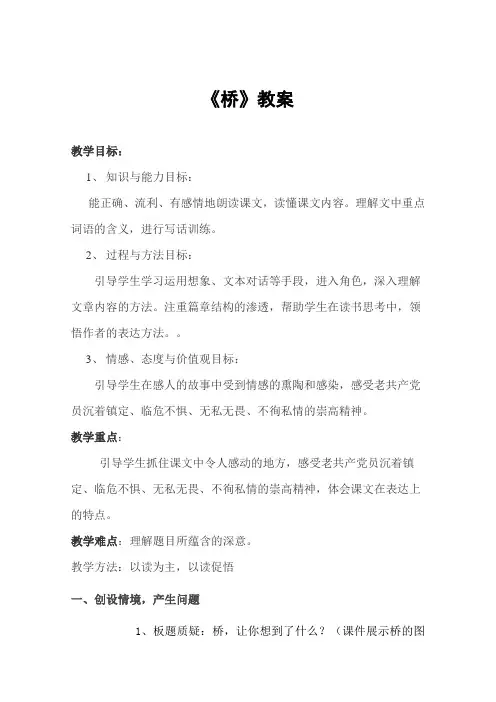 《桥》教案

教学目标：

1、知识与能力目标：

能正确、流利、有感情地朗读课文，读懂课文内容。理解文中重点词语的含义，进行写话训练。

2、过程与方法目标：

引导学生学习运用想象、文本对话等手段，进入角色，深入理解文章内容的方法。注重篇章结构的渗透，帮助学生在读书思考中，领悟作者的表达方法。。

3、情感、态度与价值观目标：

引导学生在感人的故事中受到情感的熏陶和感染，感受老共产党员沉着镇定、临危不惧、无私无畏、不徇私情的崇高精神。

教学重点：

引导学生抓住课文中令人感动的地方，感受老共产党员沉着镇定、临危不惧、无私无畏、不徇私情的崇高精神，体会课文在表达上的特点。

教学难点：理解题目所蕴含的深意。

教学方法：以读为主，以读促悟

一、创设情境，产生问题

1、板题质疑：桥，让你想到了什么？（课件展示桥的图